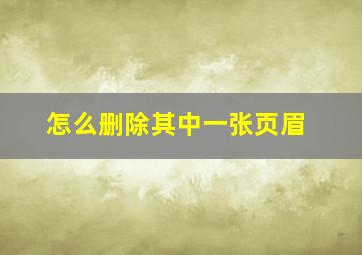 怎么删除其中一张页眉